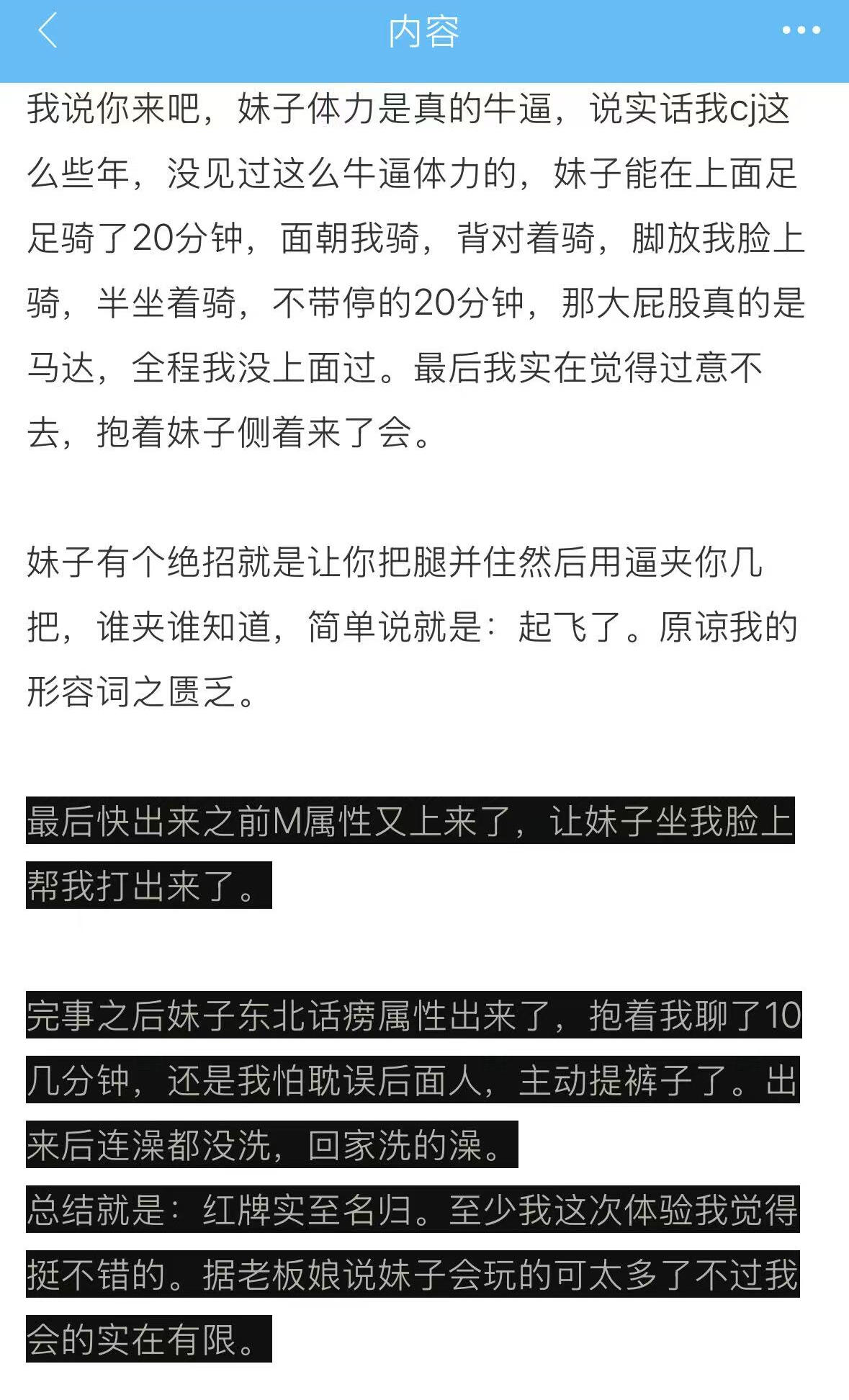 内容

我说你来吧，妹子体力是真的牛逼，说实话我cj这么些年，没见过这么牛逼体力的，妹子能在上面足足骑了20分钟，面朝我骑，背对着骑，脚放我脸上骑，半坐着骑，不带停的20分钟，那大屁股真的是马达，全程我没上面过。最后我实在觉得过意不去，抱着妹子侧着来了会。

妹子有个绝招就是让你把腿并住然后用逼夹你几把，谁夹谁知道，简单说就是：起飞了。原谅我的形容词之匮乏。

最后快出来之前M属性又上来了，让妹子坐我脸上帮我打出来了。

完事之后妹子东北话痨属性出来了，抱着我聊了10几分钟，还是我怕耽误后面人，主动提裤子了。出来后连澡都没洗，回家洗的澡。
总结就是：红牌实至名归。至少我这次体验我觉得挺不错的。据老板娘说妹子会玩的可太多了不过我会的实在有限。